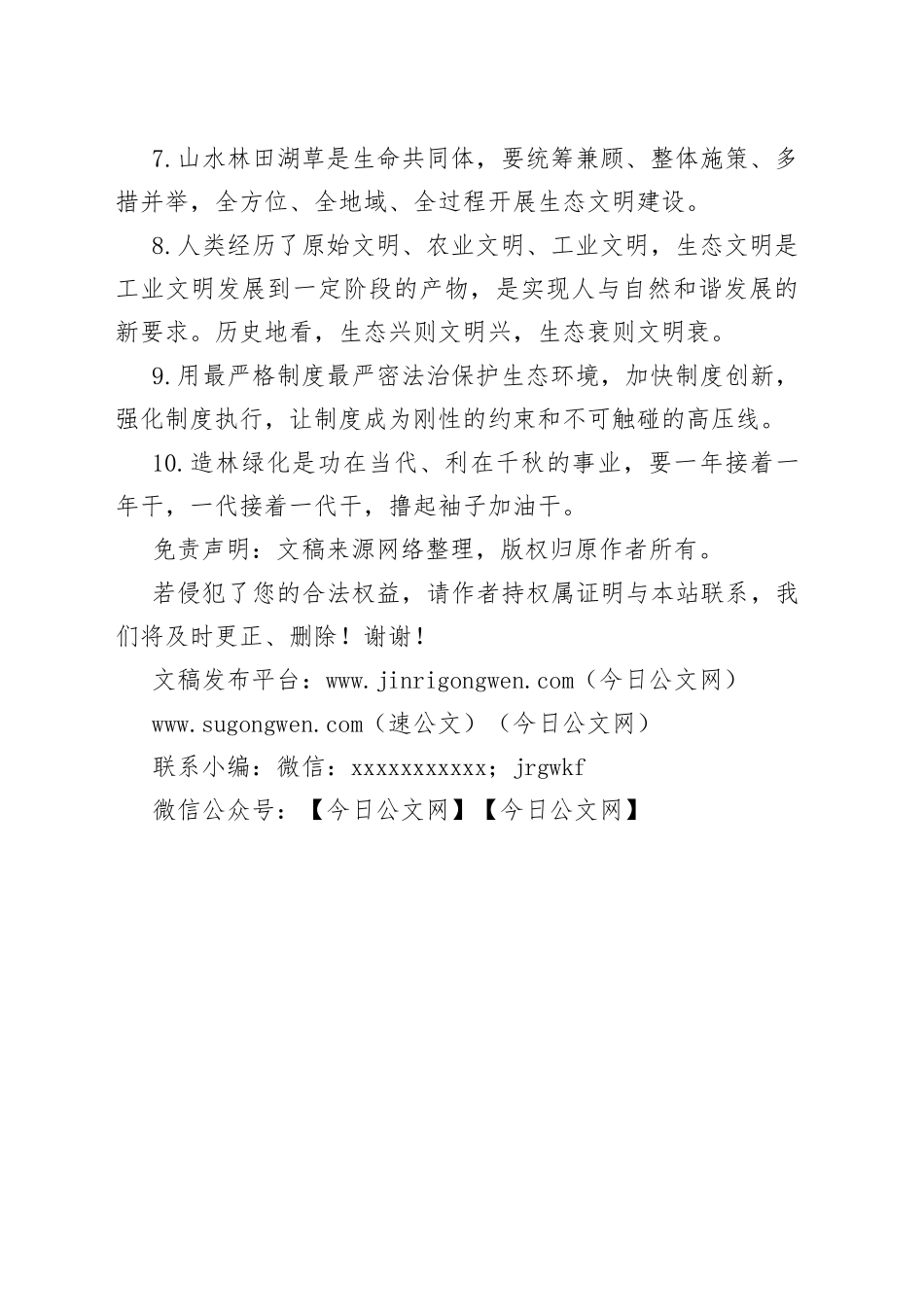 7.山水林田湖草是生命共同体，要统筹兼顾、整体施策、多措并举，全方位、全地域、全过程开展生态文明建设。

8.人类经历了原始文明、农业文明、工业文明，生态文明是工业文明发展到一定阶段的产物，是实现人与自然和谐发展的新要求。历史地看，生态兴则文明兴，生态衰则文明衰。

9.用最严格制度最严密法治保护生态环境，加快制度创新，强化制度执行，让制度成为刚性的约束和不可触碰的高压线。

10.造林绿化是功在当代、利在千秋的事业，要一年接着一年干，一代接着一代干，撸起袖子加油干。

免责声明：文稿来源网络整理，版权归原作者所有。

若侵犯了您的合法权益，请作者持权属证明与本站联系，我们将及时更正、删除！谢谢！

文稿发布平台：www.jinrigongwen.com（今日公文网）

www.sugongwen.com（速公文）（今日公文网）

联系小编：微信：xxxxxxxxxxx；jrgwkf

微信公众号：【今日公文网】【今日公文网】